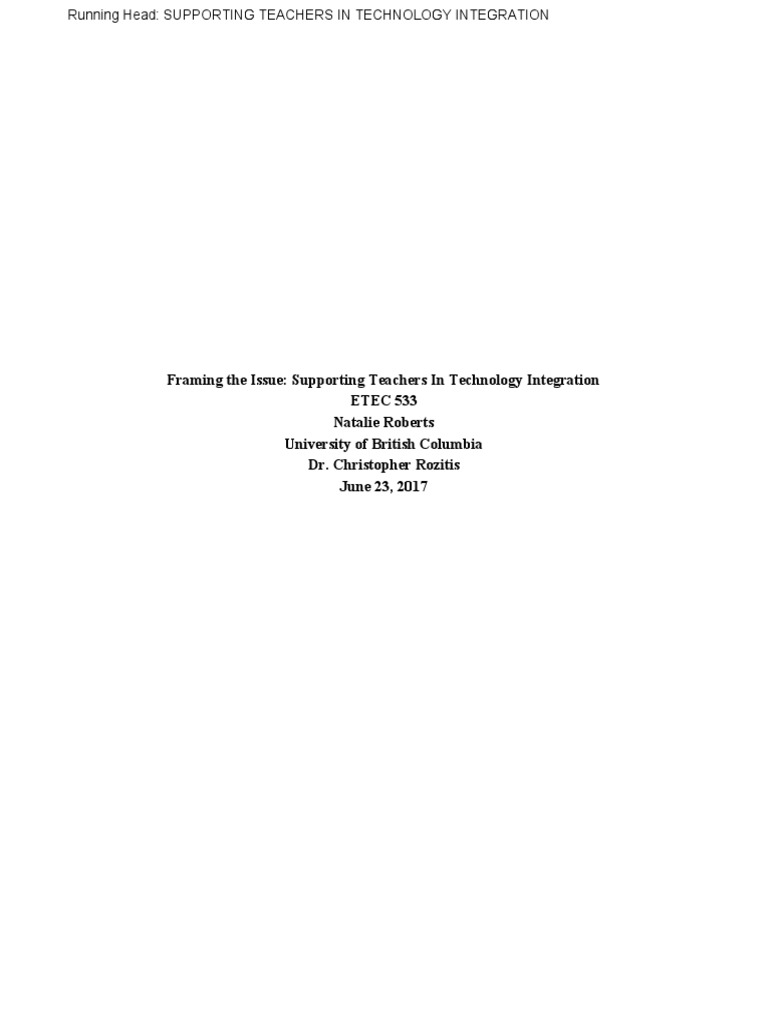 Running Head: SUPPORTING TEACHERS IN TECHNOLOGY INTEGRATION

Framing the Issue: Supporting Teachers In Technology Integration
ETEC 533
Natalie Roberts
University of British Columbia
Dr. Christopher Rozitis
June 23, 2017